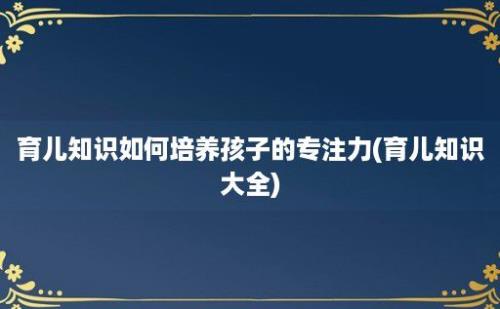 育儿知识如何培养孩子的专注力(育儿知识大全)